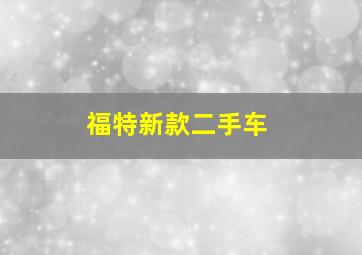 福特新款二手车